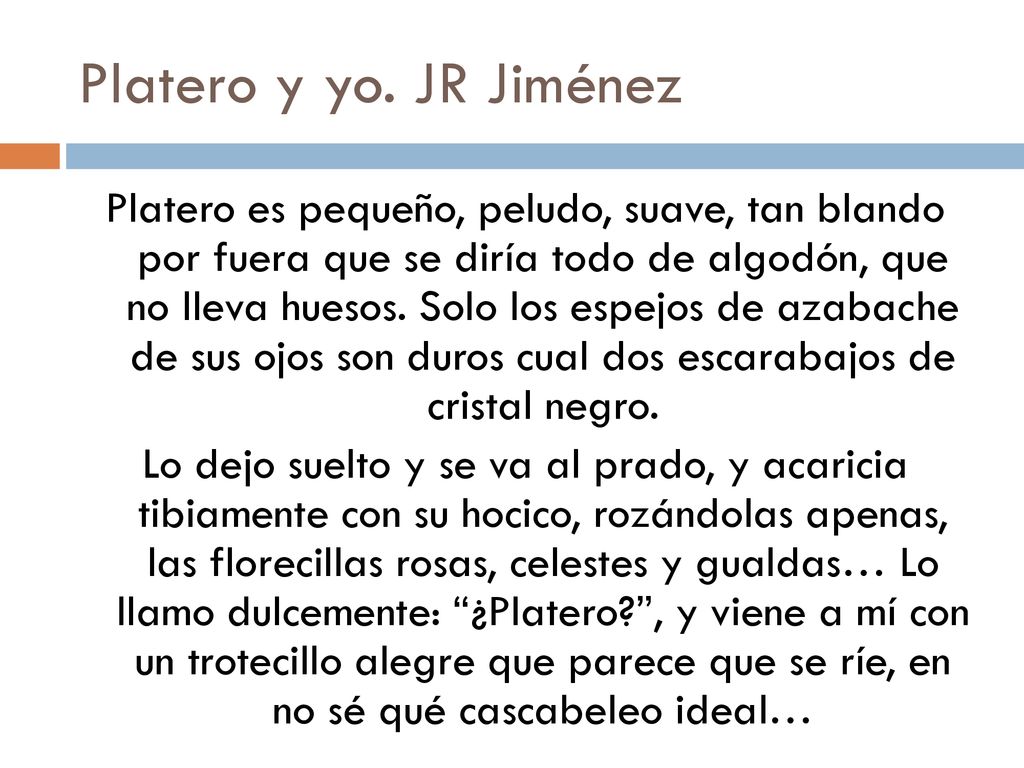 Platero y yo. JR Jiménez

Platero es pequeño, peludo, suave, tan blando por fuera que se diría todo de algodón, que no lleva huesos. Solo los espejos de azabache de sus ojos son duros cual dos escarabajos de cristal negro.

Lo dejo suelto y se va al prado, y acaricia tibiamente con su hocico, rozándolas apenas, las florecillas rosas, celestes y gualdas… Lo llamo dulcemente: “¿Platero?”, y viene a mí con un trotecillo alegre que parece que se ríe, en no sé qué cascabeleo ideal…